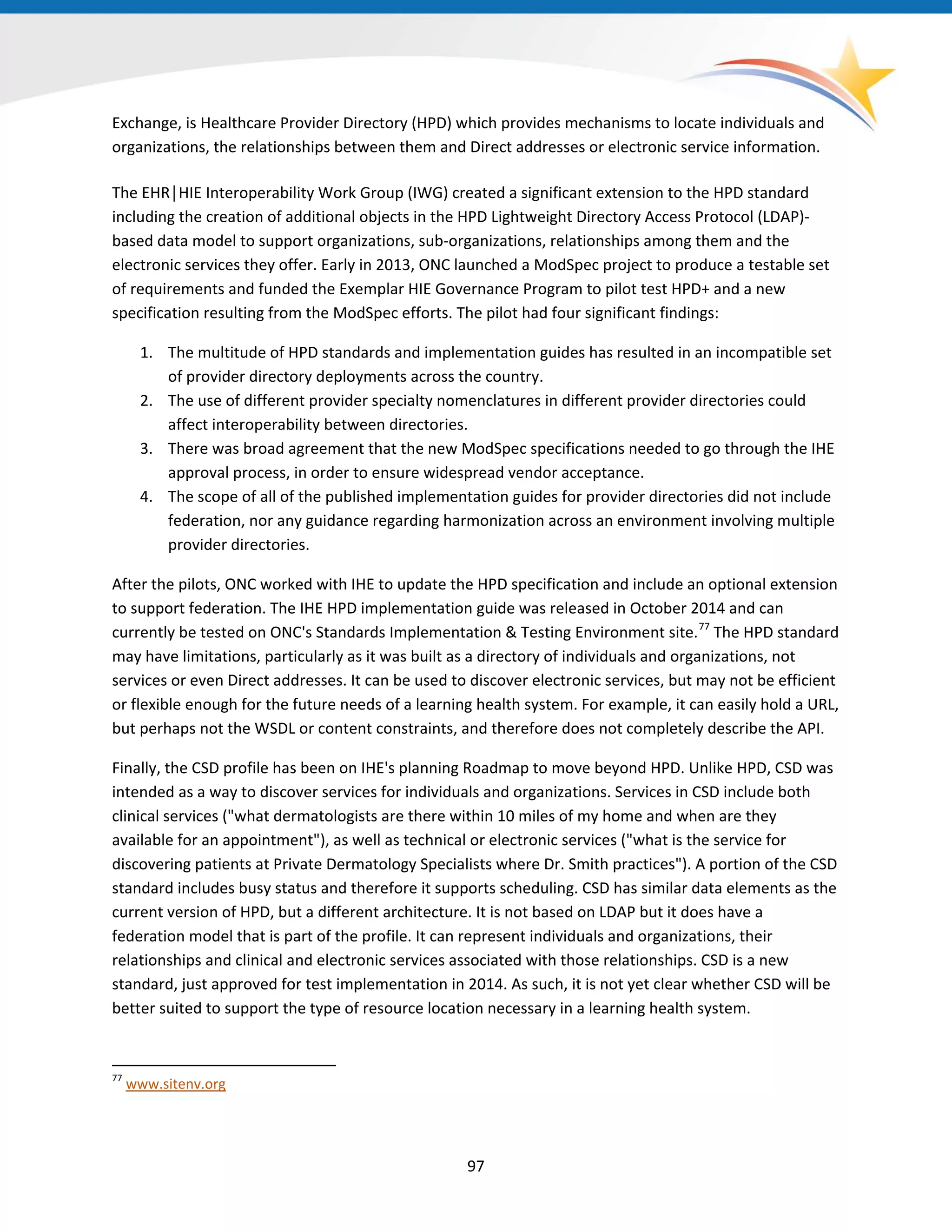 Exchange, is Healthcare Provider Directory (HPD) which provides mechanisms to locate individuals and organizations, the relationships between them and Direct addresses or electronic service information.

The EHR|HIE Interoperability Work Group (IWG) created a significant extension to the HPD standard including the creation of additional objects in the HPD Lightweight Directory Access Protocol (LDAP)-based data model to support organizations, sub-organizations, relationships among them and the electronic services they offer. Early in 2013, ONC launched a ModSpec project to produce a testable set of requirements and funded the Exemplar HIE Governance Program to pilot test HPD+ and a new specification resulting from the ModSpec efforts. The pilot had four significant findings:

1. The multitude of HPD standards and implementation guides has resulted in an incompatible set of provider directory deployments across the country.
2. The use of different provider specialty nomenclatures in different provider directories could affect interoperability between directories.
3. There was broad agreement that the new ModSpec specifications needed to go through the IHE approval process, in order to ensure widespread vendor acceptance.
4. The scope of all of the published implementation guides for provider directories did not include federation, nor any guidance regarding harmonization across an environment involving multiple provider directories.

After the pilots, ONC worked with IHE to update the HPD specification and include an optional extension to support federation. The IHE HPD implementation guide was released in October 2014 and can currently be tested on ONC's Standards Implementation & Testing Environment site.$^{77}$ The HPD standard may have limitations, particularly as it was built as a directory of individuals and organizations, not services or even Direct addresses. It can be used to discover electronic services, but may not be efficient or flexible enough for the future needs of a learning health system. For example, it can easily hold a URL, but perhaps not the WSDL or content constraints, and therefore does not completely describe the API.

Finally, the CSD profile has been on IHE's planning Roadmap to move beyond HPD. Unlike HPD, CSD was intended as a way to discover services for individuals and organizations. Services in CSD include both clinical services ("what dermatologists are there within 10 miles of my home and when are they available for an appointment"), as well as technical or electronic services ("what is the service for discovering patients at Private Dermatology Specialists where Dr. Smith practices"). A portion of the CSD standard includes busy status and therefore it supports scheduling. CSD has similar data elements as the current version of HPD, but a different architecture. It is not based on LDAP but it does have a federation model that is part of the profile. It can represent individuals and organizations, their relationships and clinical and electronic services associated with those relationships. CSD is a new standard, just approved for test implementation in 2014. As such, it is not yet clear whether CSD will be better suited to support the type of resource location necessary in a learning health system.

$^{77}$ www.sitenv.org

97